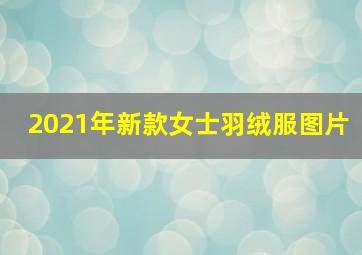 2021年新款女士羽绒服图片